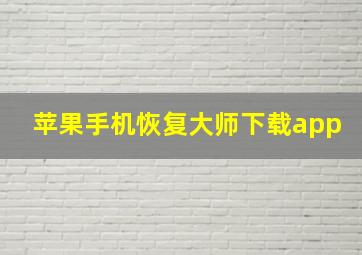 苹果手机恢复大师下载app